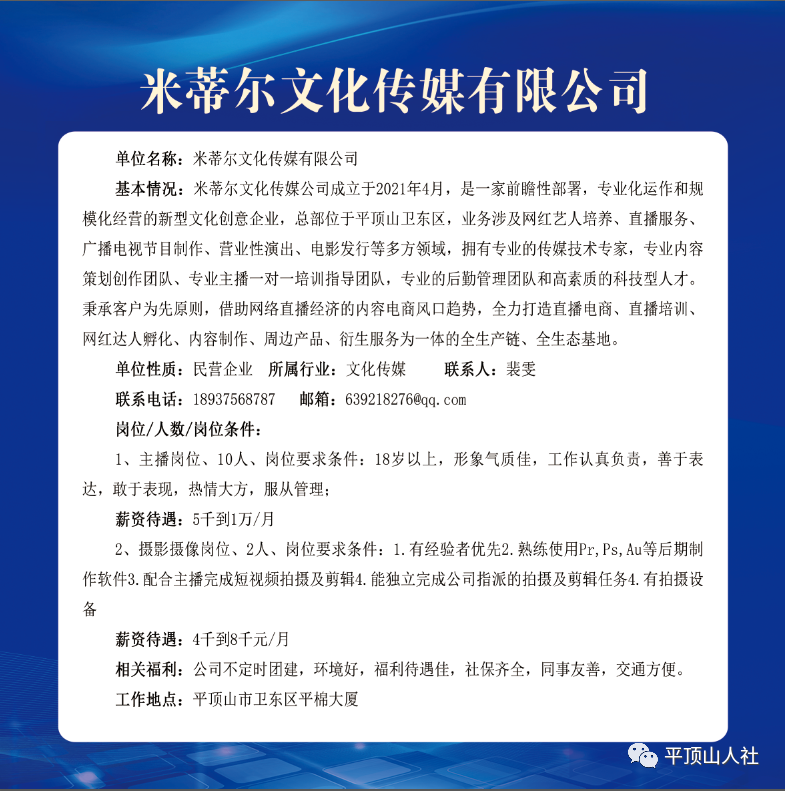 米蒂尔文化传媒有限公司

单位名称：米蒂尔文化传媒有限公司

基本情况：米蒂尔文化传媒公司成立于2021年4月，是一家前瞻性部署，专业化运作和规模化经营的新型文化创意企业，总部位于平顶山卫东区，业务涉及网红艺人培养、直播服务、广播电视节目制作、营业性演出、电影发行等多方领域，拥有专业的传媒技术专家，专业内容策划创作团队、专业主播一对一培训指导团队，专业的后勤管理团队和高素质的科技型人才。秉承客户为先原则，借助网络直播经济的内容电商风口趋势，全力打造直播电商、直播培训、网红达人孵化、内容制作、周边产品、衍生服务为一体的全生产链、全生态基地。

单位性质：民营企业　所属行业：文化传媒　　联系人：裴雯

联系电话：18937568787　　邮箱：639218276@qq.com

岗位/人数/岗位条件：

1、主播岗位、10人、岗位要求条件：18岁以上，形象气质佳，工作认真负责，善于表达，敢于表现，热情大方，服从管理；

薪资待遇：5千到1万/月

2、摄影摄像岗位、2人、岗位要求条件：1.有经验者优先2.熟练使用Pr,Ps,Au等后期制作软件3.配合主播完成短视频拍摄及剪辑4.能独立完成公司指派的拍摄及剪辑任务4.有拍摄设备

薪资待遇：4千到8千元/月

相关福利：公司不定时团建，环境好，福利待遇佳，社保齐全，同事友善，交通方便。

工作地点：平顶山市卫东区平棉大厦

平顶山人社